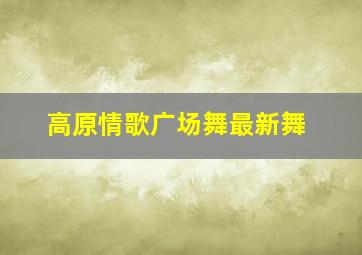 高原情歌广场舞最新舞